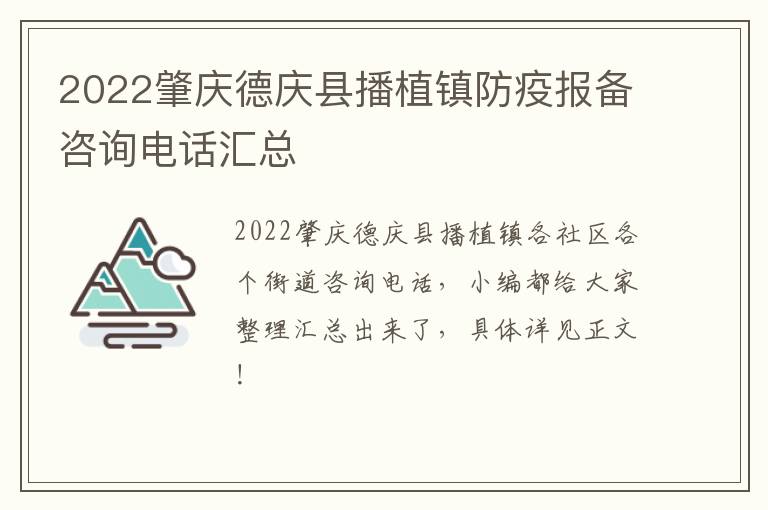 2022肇庆德庆县播植镇防疫报备咨询电话汇总

2022肇庆德庆县播植镇各社区各个街道咨询电话，小编都给大家整理汇总出来了，具体详见正文！